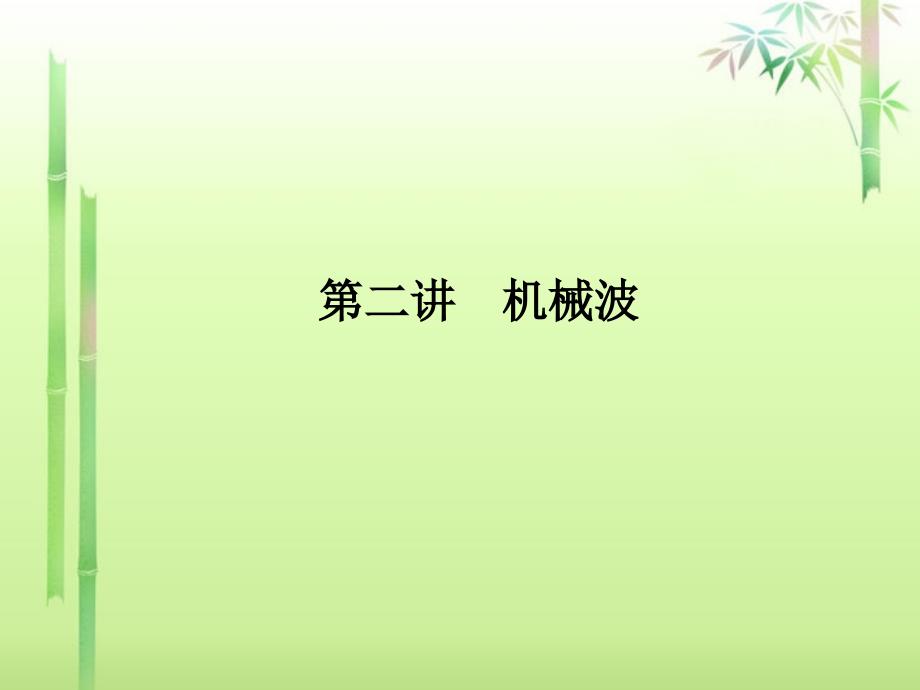 第二讲　机械波